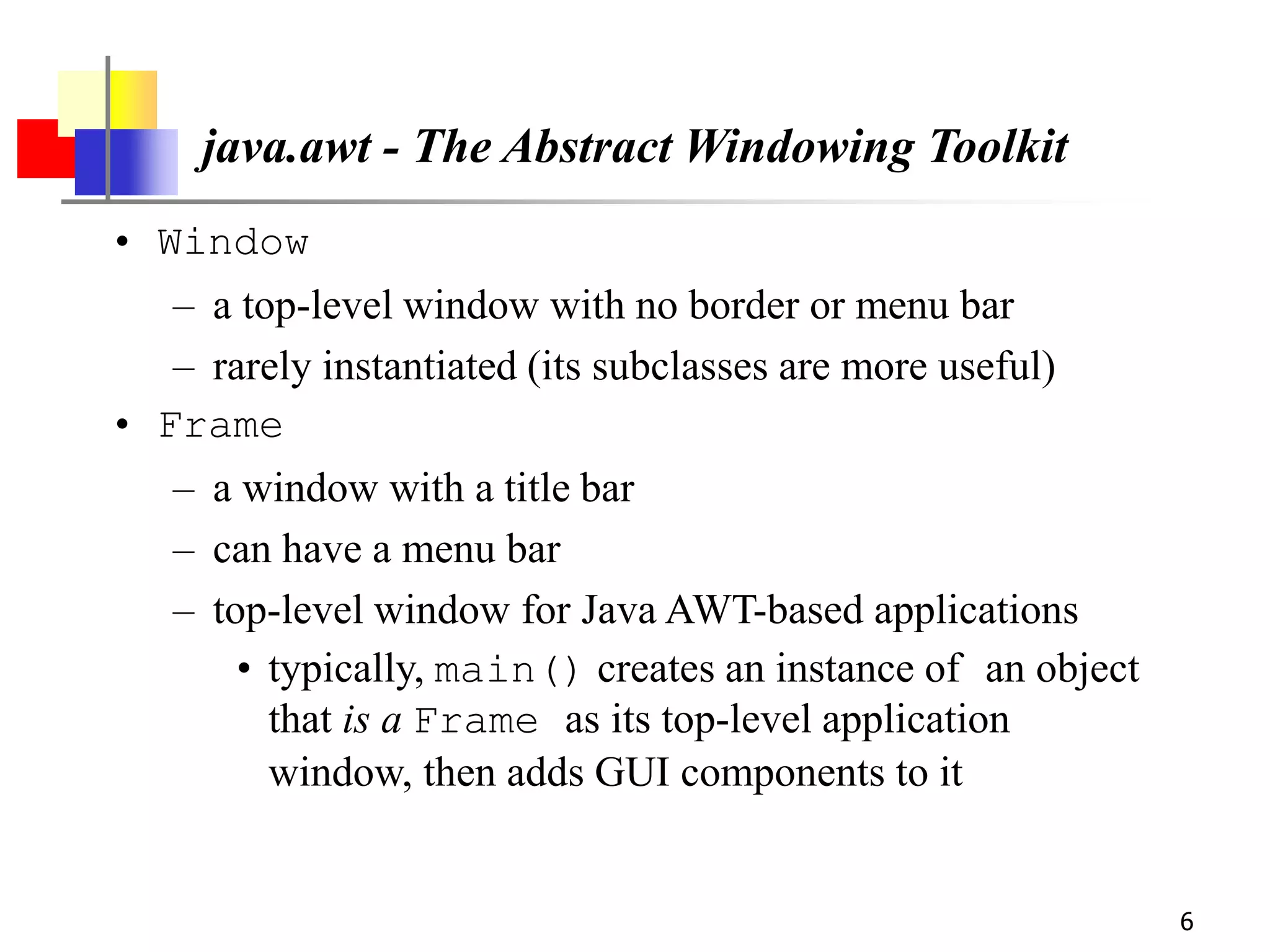 java.awt - The Abstract Windowing Toolkit

• Window
– a top-level window with no border or menu bar
– rarely instantiated (its subclasses are more useful)
• Frame
– a window with a title bar
– can have a menu bar
– top-level window for Java AWT-based applications
• typically, main() creates an instance of an object that is a Frame as its top-level application window, then adds GUI components to it

6